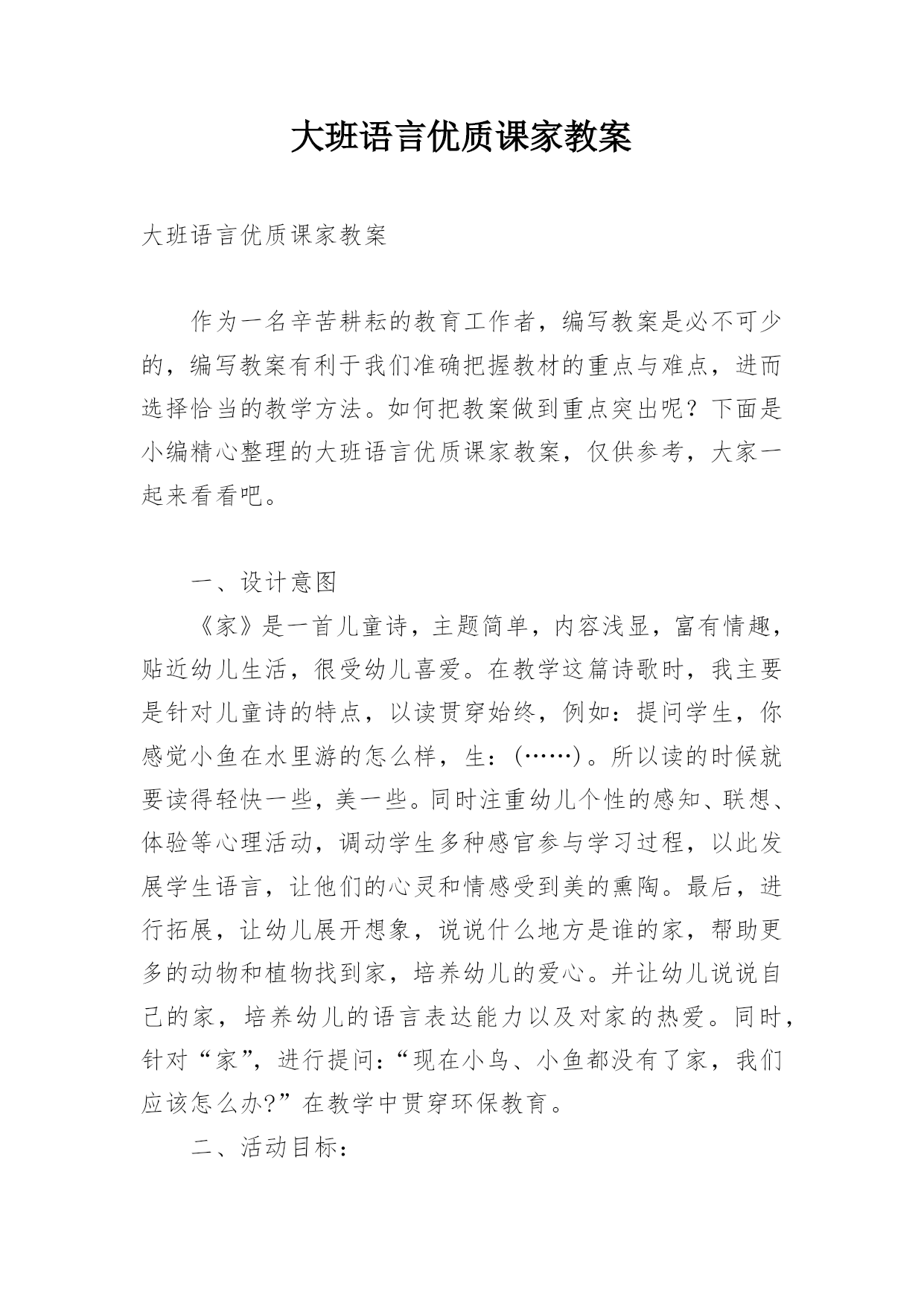 大班语言优质课家教案

大班语言优质课家教案

作为一名辛苦耕耘的教育工作者，编写教案是必不可少的，编写教案有利于我们准确把握教材的重点与难点，进而选择恰当的教学方法。如何把教案做到重点突出呢？下面是小编精心整理的大班语言优质课家教案，仅供参考，大家一起来看看吧。

一、设计意图

《家》是一首儿童诗，主题简单，内容浅显，富有情趣，贴近幼儿生活，很受幼儿喜爱。在教学这篇诗歌时，我主要是针对儿童诗的特点，以读贯穿始终，例如：提问学生，你感觉小鱼在水里游的怎么样，生：(……)。所以读的时候就要读得轻快一些，美一些。同时注重幼儿个性的感知、联想、体验等心理活动，调动学生多种感官参与学习过程，以此发展学生语言，让他们的心灵和情感受到美的熏陶。最后，进行拓展，让幼儿展开想象，说说什么地方是谁的家，帮助更多的动物和植物找到家，培养幼儿的爱心。并让幼儿说说自己的家，培养幼儿的语言表达能力以及对家的热爱。同时，针对“家”，进行提问：“现在小鸟、小鱼都没有了家，我们应该怎么办?”在教学中贯穿环保教育。

二、活动目标：